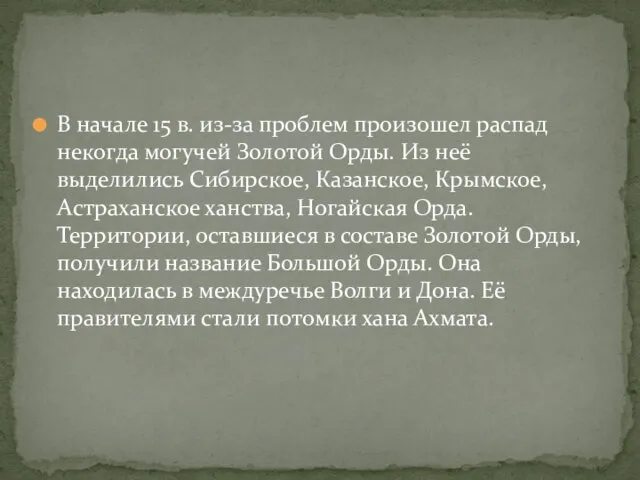 В начале 15 в. из-за проблем произошел распад некогда могучей Золотой Орды. Из неё выделились Сибирское, Казанское, Крымское, Астраханское ханства, Ногайская Орда. Территории, оставшиеся в составе Золотой Орды, получили название Большой Орды. Она находилась в междуречье Волги и Дона. Её правителями стали потомки хана Ахмата.